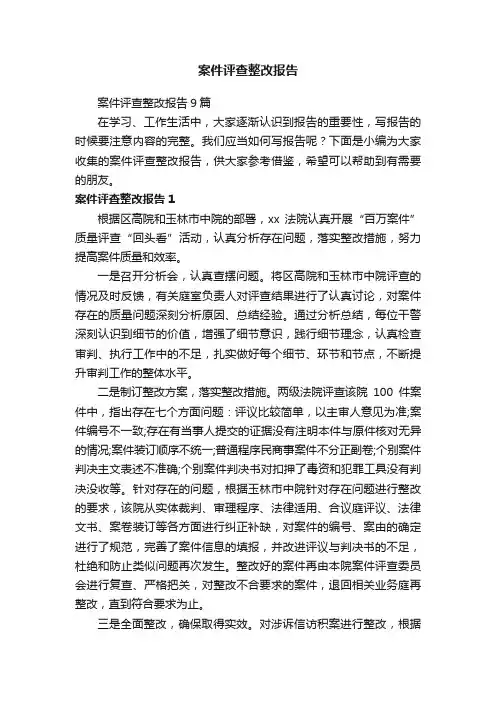 案件评查整改报告

案件评查整改报告 9 篇

在学习、工作生活中，大家逐渐认识到报告的重要性，写报告的时候要注意内容的完整。我们应当如何写报告呢？下面是小编为大家收集的案件评查整改报告，供大家参考借鉴，希望可以帮助到有需要的朋友。

案件评查整改报告 1

根据区高院和玉林市中院的部署，xx 法院认真开展“百万案件”质量评查“回头看”活动，认真分析存在问题，落实整改措施，努力提高案件质量和效率。

一是召开分析会，认真查摆问题。将区高院和玉林市中院评查的情况及时反馈，有关庭室负责人对评查结果进行了认真讨论，对案件存在的质量问题深刻分析原因、总结经验。通过分析总结，每位干警深刻认识到细节的价值，增强了细节意识，践行细节理念，认真检查审判、执行工作中的不足，扎实做好每个细节、环节和节点，不断提升审判工作的整体水平。

二是制订整改方案，落实整改措施。两级法院评查该院 100 件案件中，指出存在七个方面问题：评议比较简单，以主审人意见为准;案件编号不一致;存在有当事人提交的证据没有注明本件与原件核对无异的情况;案件装订顺序不统一;普通程序民商事案件不分正副卷;个别案件判决主文表述不准确;个别案件判决书对扣押了毒资和犯罪工具没有判决没收等。针对存在的问题，根据玉林市中院针对存在问题进行整改的要求，该院从实体裁判、审理程序、法律适用、合议庭评议、法律文书、案卷装订等各方面进行纠正补缺，对案件的编号、案由的确定进行了规范，完善了案件信息的填报，并改进评议与判决书的不足，杜绝和防止类似问题再次发生。整改好的案件再由本院案件评查委员会进行复查、严格把关，对整改不合要求的案件，退回相关业务庭再整改，直到符合要求为止。

三是全面整改，确保取得实效。对涉诉信访积案进行整改，根据